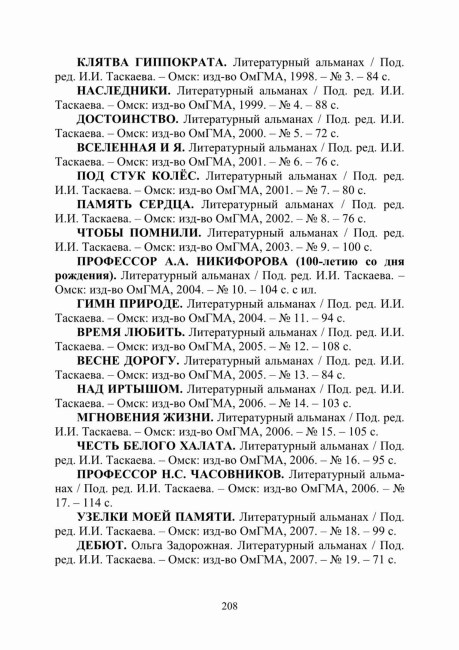 КЛЯТВА ГИППОКРАТА. Литературный альманах / Под. ред. И.И. Таскаева. – Омск: изд-во ОмГМА, 1998. – № 3. – 84 с.

НАСЛЕДНИКИ. Литературный альманах / Под. ред. И.И. Таскаева. – Омск: изд-во ОмГМА, 1999. – № 4. – 88 с.

ДОСТОИНСТВО. Литературный альманах / Под. ред. И.И. Таскаева. – Омск: изд-во ОмГМА, 2000. – № 5. – 72 с.

ВСЕЛЕННАЯ И Я. Литературный альманах / Под. ред. И.И. Таскаева. – Омск: изд-во ОмГМА, 2001. – № 6. – 76 с.

ПОД СТУК КОЛЁС. Литературный альманах / Под. ред. И.И. Таскаева. – Омск: изд-во ОмГМА, 2001. – № 7. – 80 с.

ПАМЯТЬ СЕРДЦА. Литературный альманах / Под. ред. И.И. Таскаева. – Омск: изд-во ОмГМА, 2002. – № 8. – 76 с.

ЧТОБЫ ПОМНИЛИ. Литературный альманах / Под. ред. И.И. Таскаева. – Омск: изд-во ОмГМА, 2003. – № 9. – 100 с.

ПРОФЕССОР А.А. НИКИФОРОВА (100-летию со дня рождения). Литературный альманах / Под. ред. И.И. Таскаева. – Омск: изд-во ОмГМА, 2004. – № 10. – 104 с. с ил.

ГИМН ПРИРОДЕ. Литературный альманах / Под. ред. И.И. Таскаева. – Омск: изд-во ОмГМА, 2004. – № 11. – 94 с.

ВРЕМЯ ЛЮБИТЬ. Литературный альманах / Под. ред. И.И. Таскаева. – Омск: изд-во ОмГМА, 2005. – № 12. – 108 с.

ВЕСНЕ ДОРОГУ. Литературный альманах / Под. ред. И.И. Таскаева. – Омск: изд-во ОмГМА, 2005. – № 13. – 84 с.

НАД ИРТЫШОМ. Литературный альманах / Под. ред. И.И. Таскаева. – Омск: изд-во ОмГМА, 2006. – № 14. – 103 с.

МГНОВЕНИЯ ЖИЗНИ. Литературный альманах / Под. ред. И.И. Таскаева. – Омск: изд-во ОмГМА, 2006. – № 15. – 105 с.

ЧЕСТЬ БЕЛОГО ХАЛАТА. Литературный альманах / Под. ред. И.И. Таскаева. – Омск: изд-во ОмГМА, 2006. – № 16. – 95 с.

ПРОФЕССОР Н.С. ЧАСОВНИКОВ. Литературный альманах / Под. ред. И.И. Таскаева. – Омск: изд-во ОмГМА, 2006. – № 17. – 114 с.

УЗЕЛКИ МОЕЙ ПАМЯТИ. Литературный альманах / Под. ред. И.И. Таскаева. – Омск: изд-во ОмГМА, 2007. – № 18. – 99 с.

ДЕБЮТ. Ольга Задорожная. Литературный альманах / Под. ред. И.И. Таскаева. – Омск: изд-во ОмГМА, 2007. – № 19. – 71 с.

208